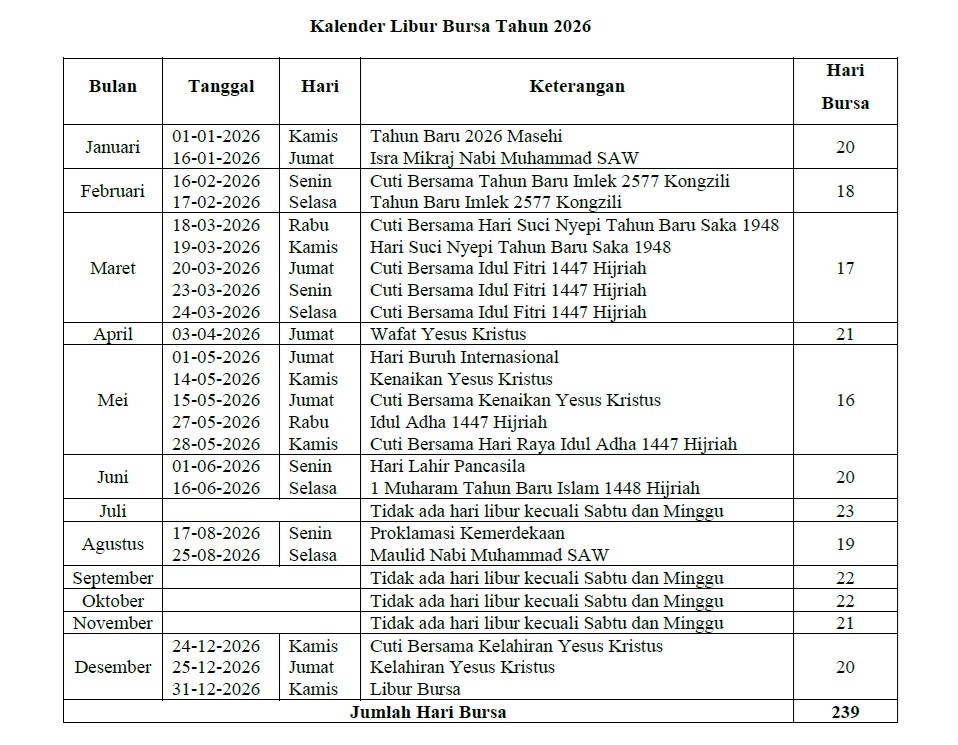 Kalender Libur Bursa Tahun 2026

| Bulan | Tanggal | Hari | Keterangan | Hari Bursa |
|---|---|---|---|---|
| Januari | 01-01-2026 | Kamis | Tahun Baru 2026 Masehi | 20 |
| | 16-01-2026 | Jumat | Isra Mikraj Nabi Muhammad SAW | |
| Februari | 16-02-2026 | Senin | Cuti Bersama Tahun Baru Imlek 2577 Kongzili | 18 |
| | 17-02-2026 | Selasa | Tahun Baru Imlek 2577 Kongzili | |
| Maret | 18-03-2026 | Rabu | Cuti Bersama Hari Suci Nyepi Tahun Baru Saka 1948 | 17 |
| | 19-03-2026 | Kamis | Hari Suci Nyepi Tahun Baru Saka 1948 | |
| | 20-03-2026 | Jumat | Cuti Bersama Idul Fitri 1447 Hijriah | |
| | 23-03-2026 | Senin | Cuti Bersama Idul Fitri 1447 Hijriah | |
| | 24-03-2026 | Selasa | Cuti Bersama Idul Fitri 1447 Hijriah | |
| April | 03-04-2026 | Jumat | Wafat Yesus Kristus | 21 |
| Mei | 01-05-2026 | Jumat | Hari Buruh Internasional | 16 |
| | 14-05-2026 | Kamis | Kenaikan Yesus Kristus | |
| | 15-05-2026 | Jumat | Cuti Bersama Kenaikan Yesus Kristus | |
| | 27-05-2026 | Rabu | Idul Adha 1447 Hijriah | |
| | 28-05-2026 | Kamis | Cuti Bersama Hari Raya Idul Adha 1447 Hijriah | |
| Juni | 01-06-2026 | Senin | Hari Lahir Pancasila | 20 |
| | 16-06-2026 | Selasa | 1 Muharam Tahun Baru Islam 1448 Hijriah | |
| Juli | | | Tidak ada hari libur kecuali Sabtu dan Minggu | 23 |
| Agustus | 17-08-2026 | Senin | Proklamasi Kemerdekaan | 19 |
| | 25-08-2026 | Selasa | Maulid Nabi Muhammad SAW | |
| September | | | Tidak ada hari libur kecuali Sabtu dan Minggu | 22 |
| Oktober | | | Tidak ada hari libur kecuali Sabtu dan Minggu | 22 |
| November | | | Tidak ada hari libur kecuali Sabtu dan Minggu | 21 |
| Desember | 24-12-2026 | Kamis | Cuti Bersama Kelahiran Yesus Kristus | 20 |
| | 25-12-2026 | Jumat | Kelahiran Yesus Kristus | |
| | 31-12-2026 | Kamis | Libur Bursa | |
| Jumlah Hari Bursa | | | | 239 |